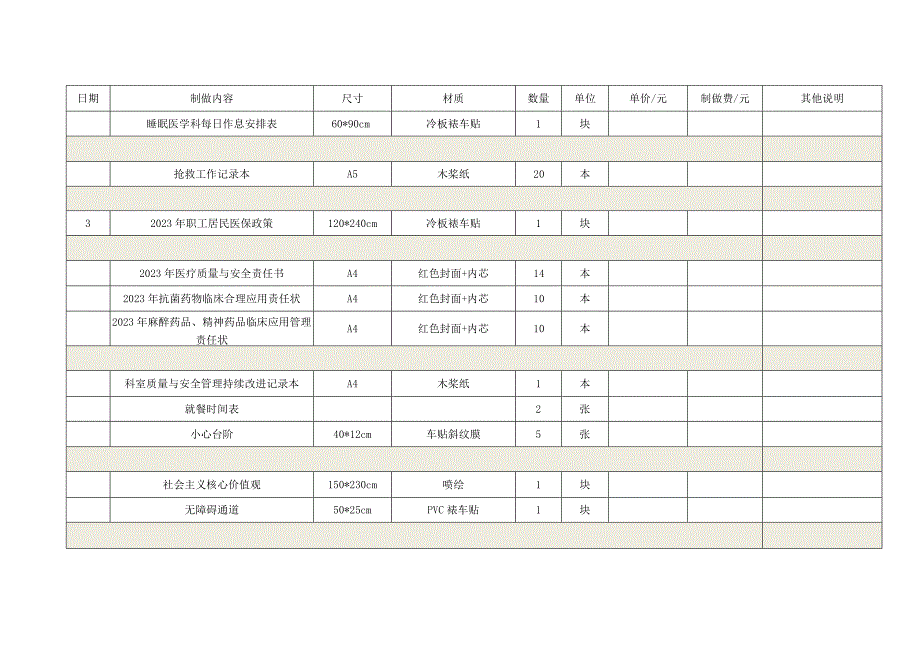 | 日期 | 制做内容 | 尺寸 | 材质 | 数量 | 单位 | 单价/元 | 制做费/元 | 其他说明 |
|---|---|---|---|---|---|---|---|---|
|  | 睡眠医学科每日作息安排表 | 60*90cm | 冷板裱车贴 | 1 | 块 |  |  |  |
|  |  |  |  |  |  |  |  |  |
|  | 抢救工作记录本 | A5 | 木桨纸 | 20 | 本 |  |  |  |
|  |  |  |  |  |  |  |  |  |
| 3 | 2023年职工居民医保政策 | 120*240cm | 冷板裱车贴 | 1 | 块 |  |  |  |
|  |  |  |  |  |  |  |  |  |
|  | 2023年医疗质量与安全责任书 | A4 | 红色封面+内芯 | 14 | 本 |  |  |  |
|  | 2023年抗菌药物临床合理应用责任状 | A4 | 红色封面+内芯 | 10 | 本 |  |  |  |
|  | 2023年麻醉药品、精神药品临床应用管理责任状 | A4 | 红色封面+内芯 | 10 | 本 |  |  |  |
|  |  |  |  |  |  |  |  |  |
|  | 科室质量与安全管理持续改进记录本 | A4 | 木桨纸 | 1 | 本 |  |  |  |
|  | 就餐时间表 |  |  | 2 | 张 |  |  |  |
|  | 小心台阶 | 40*12cm | 车贴斜纹膜 | 5 | 张 |  |  |  |
|  |  |  |  |  |  |  |  |  |
|  | 社会主义核心价值观 | 150*230cm | 喷绘 | 1 | 块 |  |  |  |
|  | 无障碍通道 | 50*25cm | PVC裱车贴 | 1 | 块 |  |  |  |
|  |  |  |  |  |  |  |  |  |